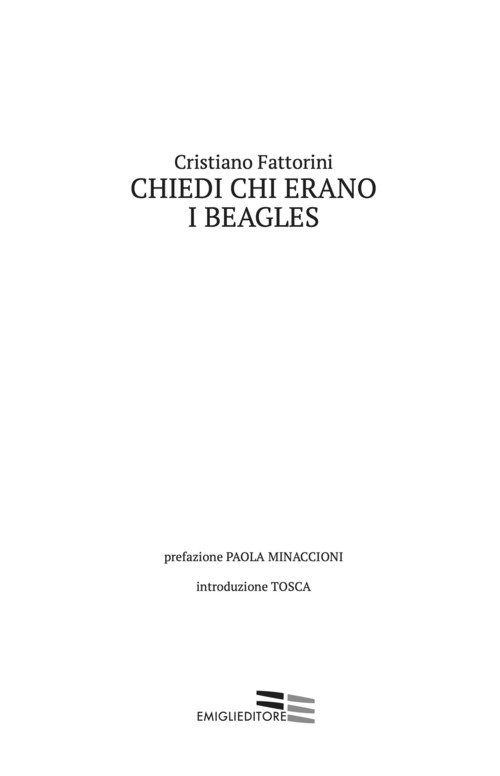 Cristiano Fattorini
CHIEDI CHI ERANO
I BEAGLES

prefazione PAOLA MINACCIONI

introduzione TOSCA

EMIGLIEDITORE